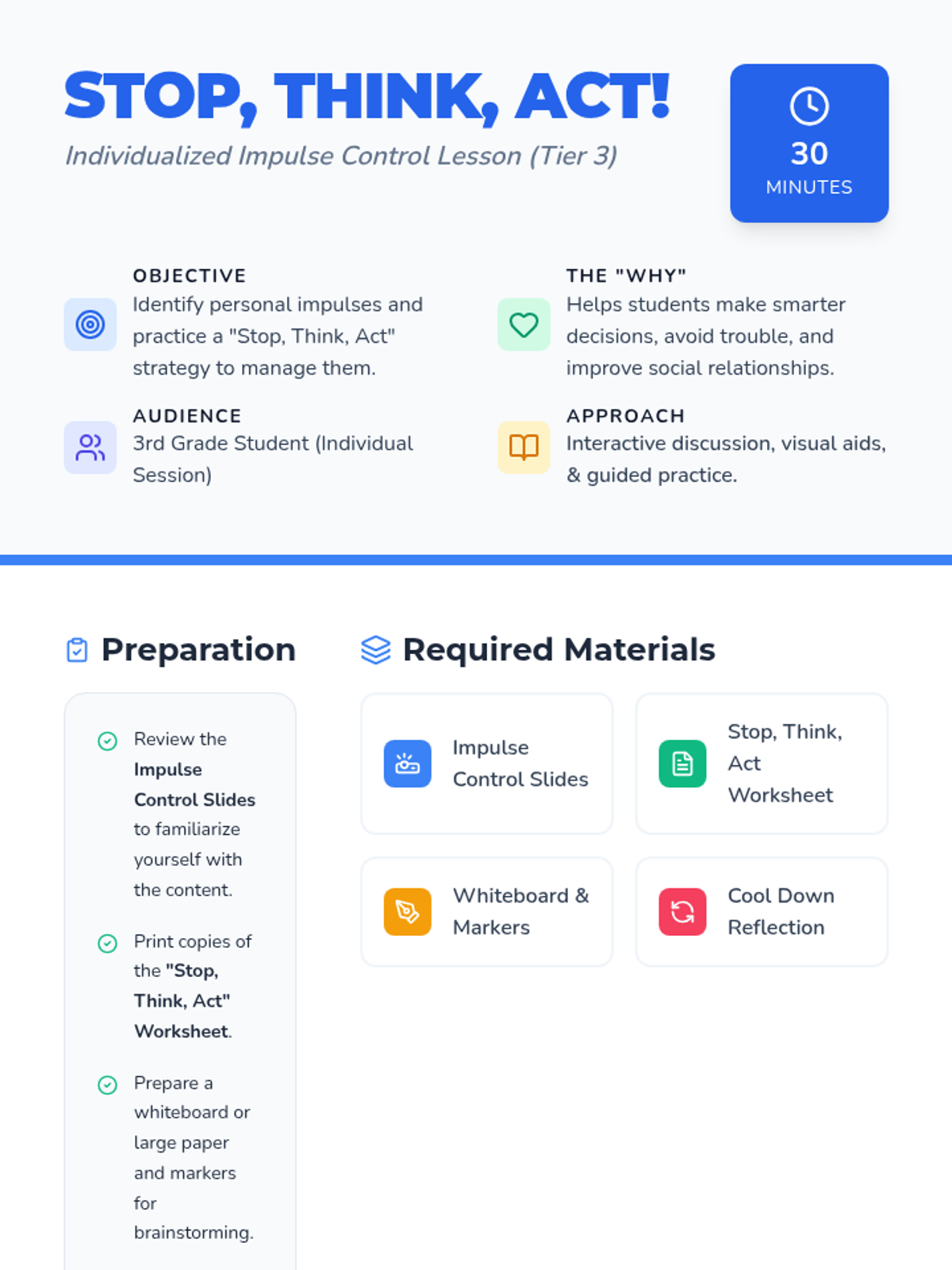 STOP, THINK, ACT!

Individualized Impulse Control Lesson (Tier 3)

30
MINUTES

OBJECTIVE
Identify personal impulses and practice a "Stop, Think, Act" strategy to manage them.

AUDIENCE
3rd Grade Student (Individual Session)

THE "WHY"
Helps students make smarter decisions, avoid trouble, and improve social relationships.

APPROACH
Interactive discussion, visual aids, & guided practice.

Preparation

Review the Impulse Control Slides to familiarize yourself with the content.

Print copies of the "Stop, Think, Act" Worksheet.

Prepare a whiteboard or large paper and markers for brainstorming.

Required Materials

Impulse Control Slides

Stop, Think, Act Worksheet

Whiteboard & Markers

Cool Down Reflection